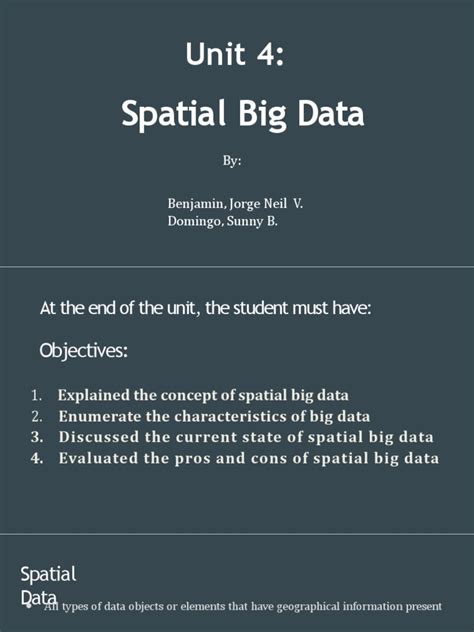 Unit 4:

Spatial Big Data

By:

Benjamin, Jorge Neil V.
Domingo, Sunny B.

At the end of the unit, the student must have:

Objectives:

1. Explained the concept of spatial big data
2. Enumerate the characteristics of big data
3. Discussed the current state of spatial big data
4. Evaluated the pros and cons of spatial big data

Spatial Data

• All types of data objects or elements that have geographical information present